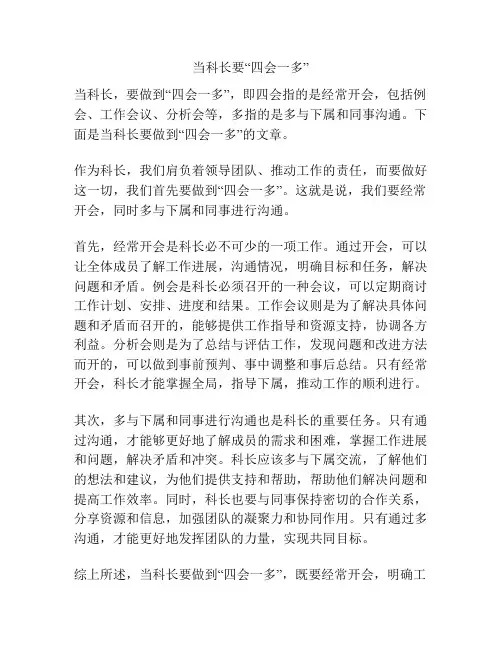 当科长要“四会一多”

当科长，要做到“四会一多”，即四会指的是经常开会，包括例会、工作会议、分析会等，多指的是多与下属和同事沟通。下面是当科长要做到“四会一多”的文章。

作为科长，我们肩负着领导团队、推动工作的责任，而要做好这一切，我们首先要做到“四会一多”。这就是说，我们要经常开会，同时多与下属和同事进行沟通。

首先，经常开会是科长必不可少的一项工作。通过开会，可以让全体成员了解工作进展，沟通情况，明确目标和任务，解决问题和矛盾。例会是科长必须召开的一种会议，可以定期商讨工作计划、安排、进度和结果。工作会议则是为了解决具体问题和矛盾而召开的，能够提供工作指导和资源支持，协调各方利益。分析会则是为了总结与评估工作，发现问题和改进方法而开的，可以做到事前预判、事中调整和事后总结。只有经常开会，科长才能掌握全局，指导下属，推动工作的顺利进行。

其次，多与下属和同事进行沟通也是科长的重要任务。只有通过沟通，才能够更好地了解成员的需求和困难，掌握工作进展和问题，解决矛盾和冲突。科长应该多与下属交流，了解他们的想法和建议，为他们提供支持和帮助，帮助他们解决问题和提高工作效率。同时，科长也要与同事保持密切的合作关系，分享资源和信息，加强团队的凝聚力和协同作用。只有通过多沟通，才能更好地发挥团队的力量，实现共同目标。

综上所述，当科长要做到“四会一多”，既要经常开会，明确工